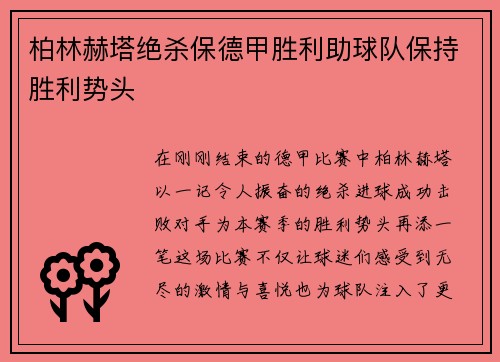 柏林赫塔绝杀保德甲胜利助球队保持胜利势头

在刚刚结束的德甲比赛中柏林赫塔以一记令人振奋的绝杀进球成功击败对手为本赛季的胜利势头再添一笔这场比赛不仅让球迷们感受到无尽的激情与喜悦也为球队注入了更